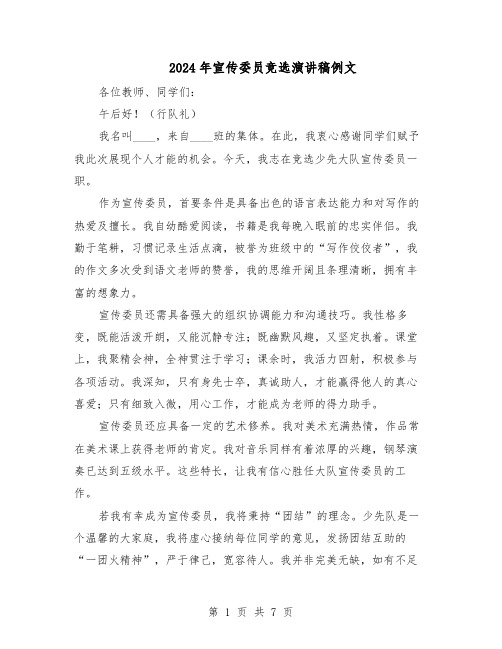 2024年宣传委员竞选演讲稿例文

各位教师、同学们:

午后好！（行队礼）

我名叫____，来自____班的集体。在此，我衷心感谢同学们赋予我此次展现个人才能的机会。今天，我志在竞选少先大队宣传委员一职。

作为宣传委员，首要条件是具备出色的语言表达能力和对写作的热爱及擅长。我自幼酷爱阅读，书籍是我每晚入眠前的忠实伴侣。我勤于笔耕，习惯记录生活点滴，被誉为班级中的“写作佼佼者”，我的作文多次受到语文老师的赞誉，我的思维开阔且条理清晰，拥有丰富的想象力。

宣传委员还需具备强大的组织协调能力和沟通技巧。我性格多变，既能活泼开朗，又能沉静专注；既幽默风趣，又坚定执着。课堂上，我聚精会神，全神贯注于学习；课余时，我活力四射，积极参与各项活动。我深知，只有身先士卒，真诚助人，才能赢得他人的真心喜爱；只有细致入微，用心工作，才能成为老师的得力助手。

宣传委员还应具备一定的艺术修养。我对美术充满热情，作品常在美术课上获得老师的肯定。我对音乐同样有着浓厚的兴趣，钢琴演奏已达到五级水平。这些特长，让我有信心胜任大队宣传委员的工作。

若我有幸成为宣传委员，我将秉持“团结”的理念。少先队是一个温馨的大家庭，我将虚心接纳每位同学的意见，发扬团结互助的“一团火精神”，严于律己，宽容待人。我并非完美无缺，如有不足

第 1 页 共 7 页